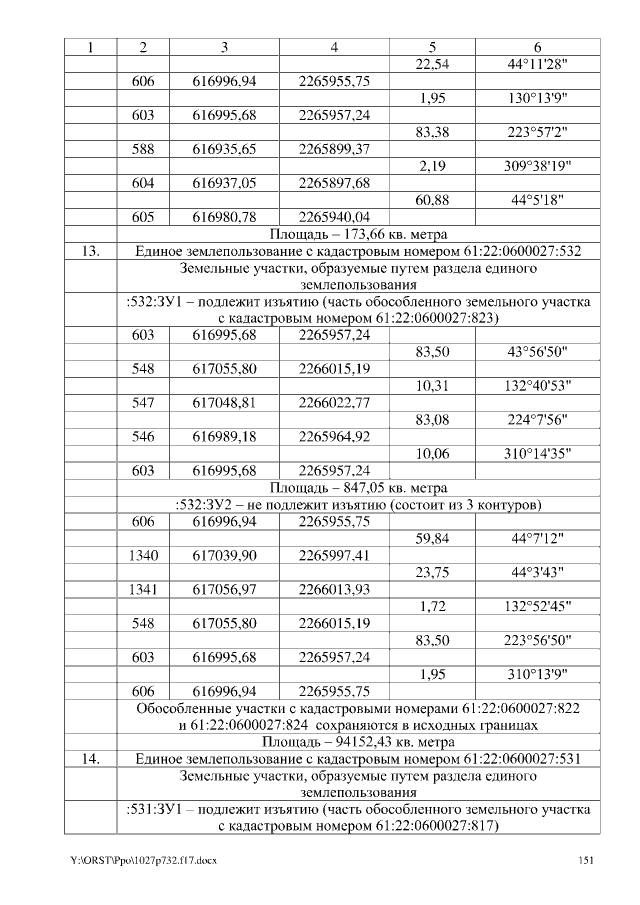 | 1 | 2 | 3 | 4 | 5 | 6 |
|---|---|---|---|---|---|
| | | | | 22,54 | 44°11'28" |
| | 606 | 616996,94 | 2265955,75 | | |
| | | | | 1,95 | 130°13'9" |
| | 603 | 616995,68 | 2265957,24 | | |
| | | | | 83,38 | 223°57'2" |
| | 588 | 616935,65 | 2265899,37 | | |
| | | | | 2,19 | 309°38'19" |
| | 604 | 616937,05 | 2265897,68 | | |
| | | | | 60,88 | 44°5'18" |
| | 605 | 616980,78 | 2265940,04 | | |
| | Площадь – 173,66 кв. метра | | | | |
| 13. | Единое землепользование с кадастровым номером 61:22:0600027:532 | | | | |
| | Земельные участки, образуемые путем раздела единого землепользования | | | | |
| | :532:ЗУ1 – подлежит изъятию (часть обособленного земельного участка с кадастровым номером 61:22:0600027:823) | | | | |
| | 603 | 616995,68 | 2265957,24 | | |
| | | | | 83,50 | 43°56'50" |
| | 548 | 617055,80 | 2266015,19 | | |
| | | | | 10,31 | 132°40'53" |
| | 547 | 617048,81 | 2266022,77 | | |
| | | | | 83,08 | 224°7'56" |
| | 546 | 616989,18 | 2265964,92 | | |
| | | | | 10,06 | 310°14'35" |
| | 603 | 616995,68 | 2265957,24 | | |
| | Площадь – 847,05 кв. метра | | | | |
| | :532:ЗУ2 – не подлежит изъятию (состоит из 3 контуров) | | | | |
| | 606 | 616996,94 | 2265955,75 | | |
| | | | | 59,84 | 44°7'12" |
| | 1340 | 617039,90 | 2265997,41 | | |
| | | | | 23,75 | 44°3'43" |
| | 1341 | 617056,97 | 2266013,93 | | |
| | | | | 1,72 | 132°52'45" |
| | 548 | 617055,80 | 2266015,19 | | |
| | | | | 83,50 | 223°56'50" |
| | 603 | 616995,68 | 2265957,24 | | |
| | | | | 1,95 | 310°13'9" |
| | 606 | 616996,94 | 2265955,75 | | |
| | Обособленные участки с кадастровыми номерами 61:22:0600027:822 и 61:22:0600027:824 сохраняются в исходных границах | | | | |
| | Площадь – 94152,43 кв. метра | | | | |
| 14. | Единое землепользование с кадастровым номером 61:22:0600027:531 | | | | |
| | Земельные участки, образуемые путем раздела единого землепользования | | | | |
| | :531:ЗУ1 – подлежит изъятию (часть обособленного земельного участка с кадастровым номером 61:22:0600027:817) | | | | |

Y:\ORST\Ppo\1027p732.f17.docx 151